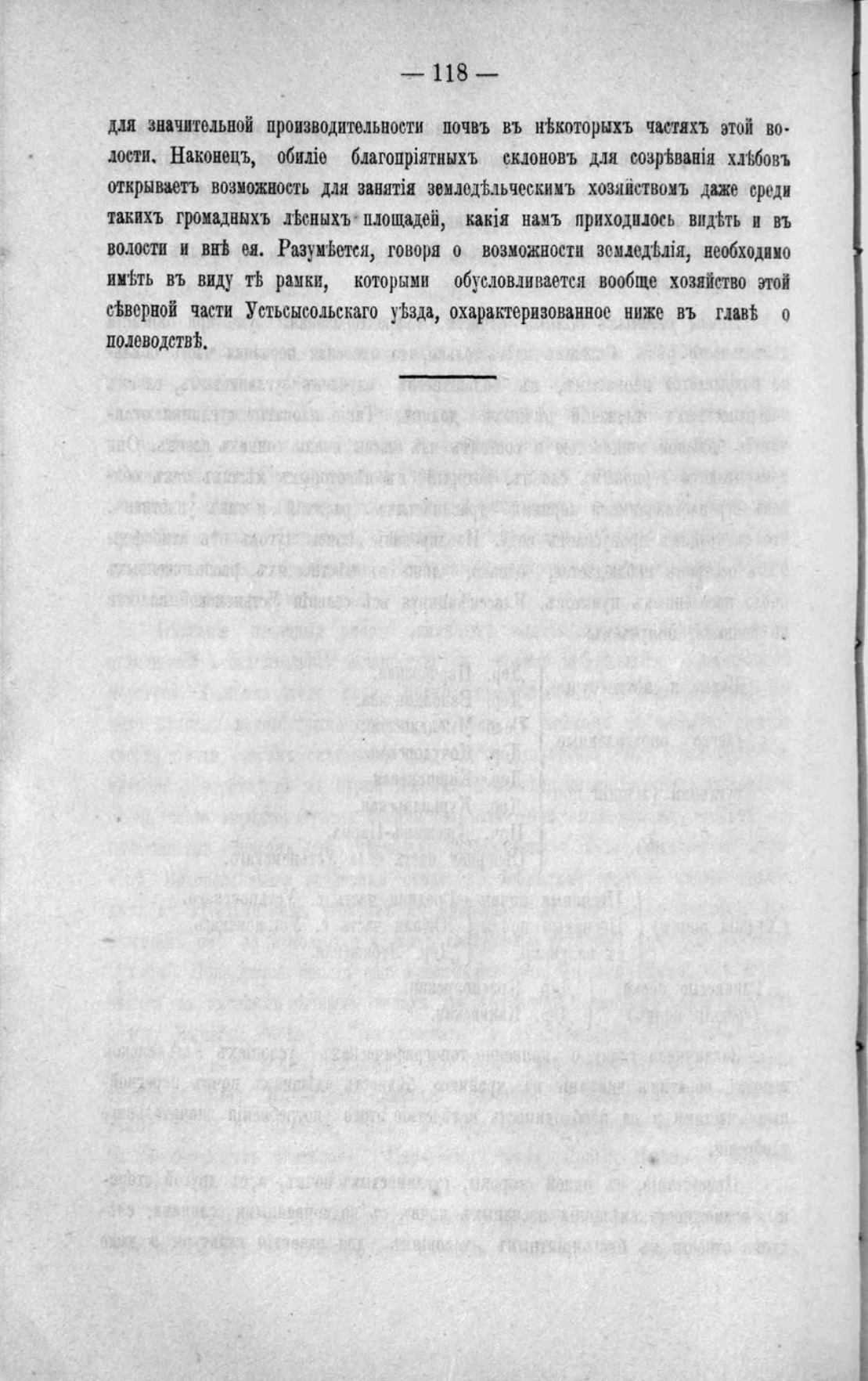 — 118 —

для значительной производительности почвъ въ нѣкоторыхъ частяхъ этой волости. Наконецъ, обиліе благопріятныхъ склоновъ для созрѣванія хлѣбовъ открываетъ возможность для занятія земледѣльческимъ хозяйствомъ даже среди такихъ громадныхъ лѣсныхъ площадей, какія намъ приходилось видѣть и въ волости и внѣ ея. Разумѣется, говоря о возможности земледѣлія, необходимо имѣть въ виду тѣ рамки, которыми обусловливается вообще хозяйство этой сѣверной части Устьсысольскаго уѣзда, охарактеризованное ниже въ главѣ о полеводствѣ.